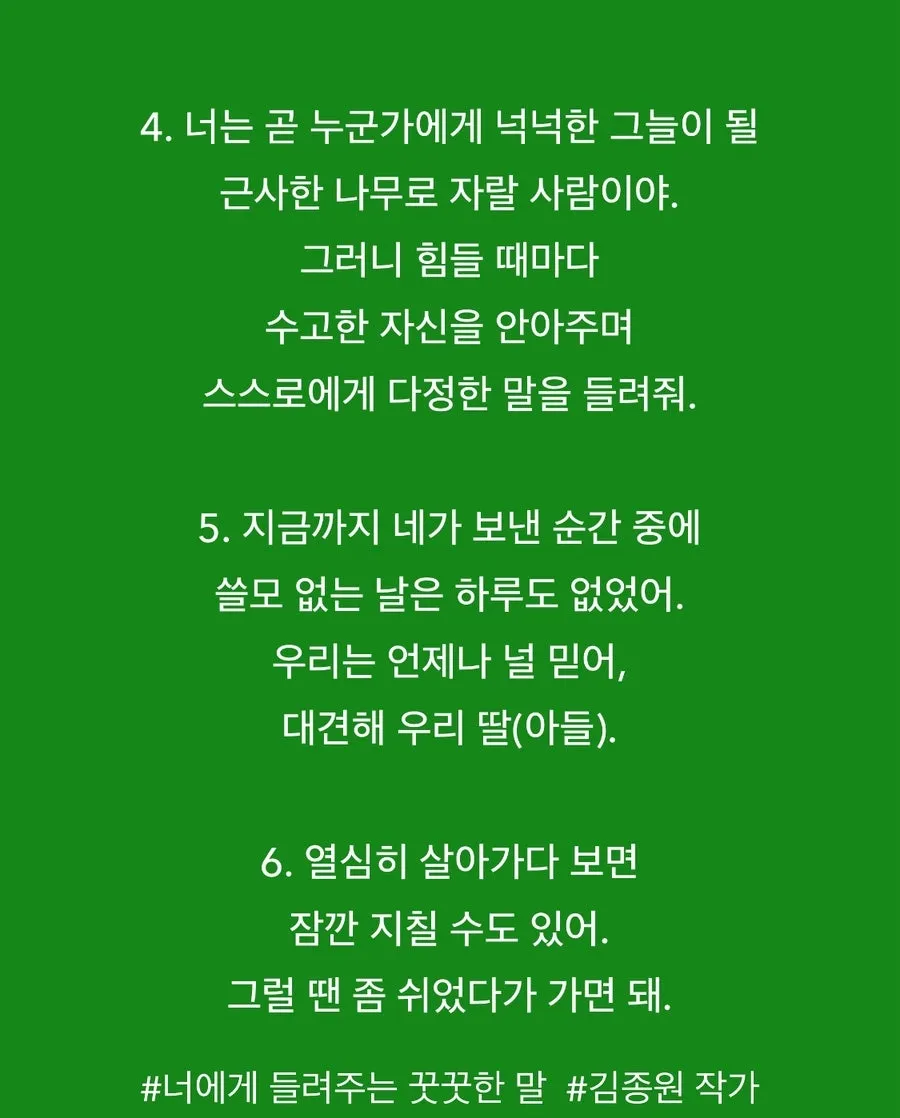 4. 너는 곧 누군가에게 넉넉한 그늘이 될
근사한 나무로 자랄 사람이야.
그러니 힘들 때마다
수고한 자신을 안아주며
스스로에게 다정한 말을 들려줘.

5. 지금까지 네가 보낸 순간 중에
쓸모 없는 날은 하루도 없었어.
우리는 언제나 널 믿어,
대견해 우리 딸(아들).

6. 열심히 살아가다 보면
잠깐 지칠 수도 있어.
그럴 땐 좀 쉬었다가 가면 돼.

#너에게 들려주는 꿋꿋한 말 #김종원 작가